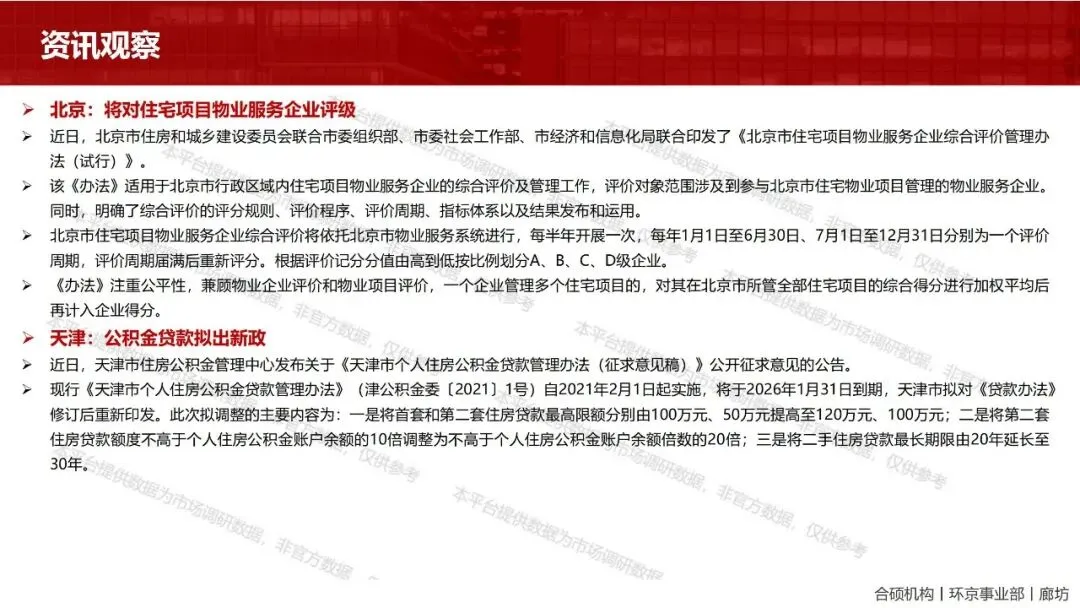 资讯观察

➢ 北京：将对住宅项目物业服务企业评级

➢ 近日，北京市住房和城乡建设委员会联合市委组织部、市委社会工作部、市经济和信息化局联合印发了《北京市住宅项目物业服务企业综合评价管理办法（试行）》。

➢ 该《办法》适用于北京市行政区域内住宅项目物业服务企业的综合评价及管理工作，评价对象范围涉及到参与北京市住宅物业项目管理的物业服务企业。同时，明确了综合评价的评分规则、评价程序、评价周期、指标体系以及结果发布和运用。

➢ 北京市住宅项目物业服务企业综合评价将依托北京市物业服务系统进行，每半年开展一次，每年1月1日至6月30日、7月1日至12月31日分别为一个评价周期，评价周期届满后重新评分。根据评价记分分值由高到低按比例划分A、B、C、D级企业。

➢ 《办法》注重公平性，兼顾物业企业评价和物业项目评价，一个企业管理多个住宅项目的，对其在北京市所管全部住宅项目的综合得分进行加权平均后再计入企业得分。

➢ 天津：公积金贷款拟出新政

➢ 近日，天津市住房公积金管理中心发布关于《天津市个人住房公积金贷款管理办法（征求意见稿）》公开征求意见的公告。

➢ 现行《天津市个人住房公积金贷款管理办法》（津公积金委〔2021〕1号）自2021年2月1日起实施，将于2026年1月31日到期，天津市拟对《贷款办法》修订后重新印发。此次拟调整的主要内容为：一是将首套和第二套住房贷款最高限额分别由100万元、50万元提高至120万元、100万元；二是将第二套住房贷款额度不高于个人住房公积金账户余额的10倍调整为不高于个人住房公积金账户余额倍数的20倍；三是将二手住房贷款最长期限由20年延长至30年。

合硕机构丨环京事业部丨廊坊

本平台提供数据为市场调研数据，非官方数据，仅供参考